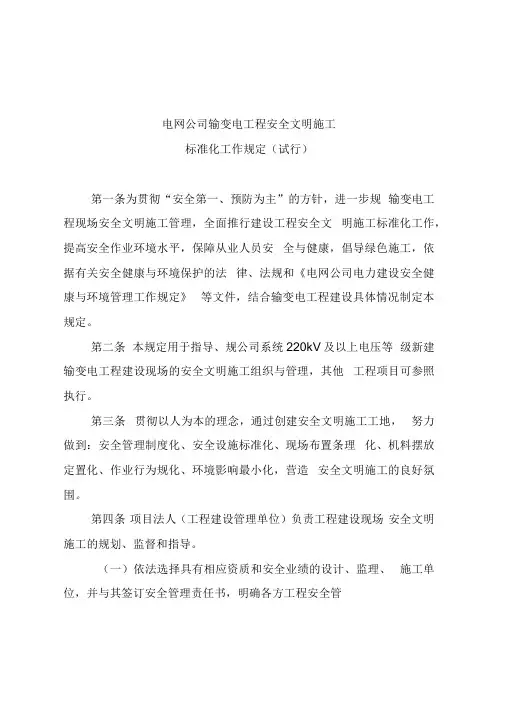 电网公司输变电工程安全文明施工
标准化工作规定（试行）

第一条为贯彻“安全第一、预防为主”的方针，进一步规 输变电工程现场安全文明施工管理，全面推行建设工程安全文 明施工标准化工作，提高安全作业环境水平，保障从业人员安 全与健康，倡导绿色施工，依据有关安全健康与环境保护的法 律、法规和《电网公司电力建设安全健康与环境管理工作规定》 等文件，结合输变电工程建设具体情况制定本规定。

第二条 本规定用于指导、规公司系统 220kV 及以上电压等 级新建输变电工程建设现场的安全文明施工组织与管理，其他 工程项目可参照执行。

第三条 贯彻以人为本的理念，通过创建安全文明施工工地， 努力做到：安全管理制度化、安全设施标准化、现场布置条理 化、机料摆放定置化、作业行为规化、环境影响最小化，营造 安全文明施工的良好氛围。

第四条 项目法人（工程建设管理单位）负责工程建设现场 安全文明施工的规划、监督和指导。

（一）依法选择具有相应资质和安全业绩的设计、监理、 施工单位，并与其签订安全管理责任书，明确各方工程安全管